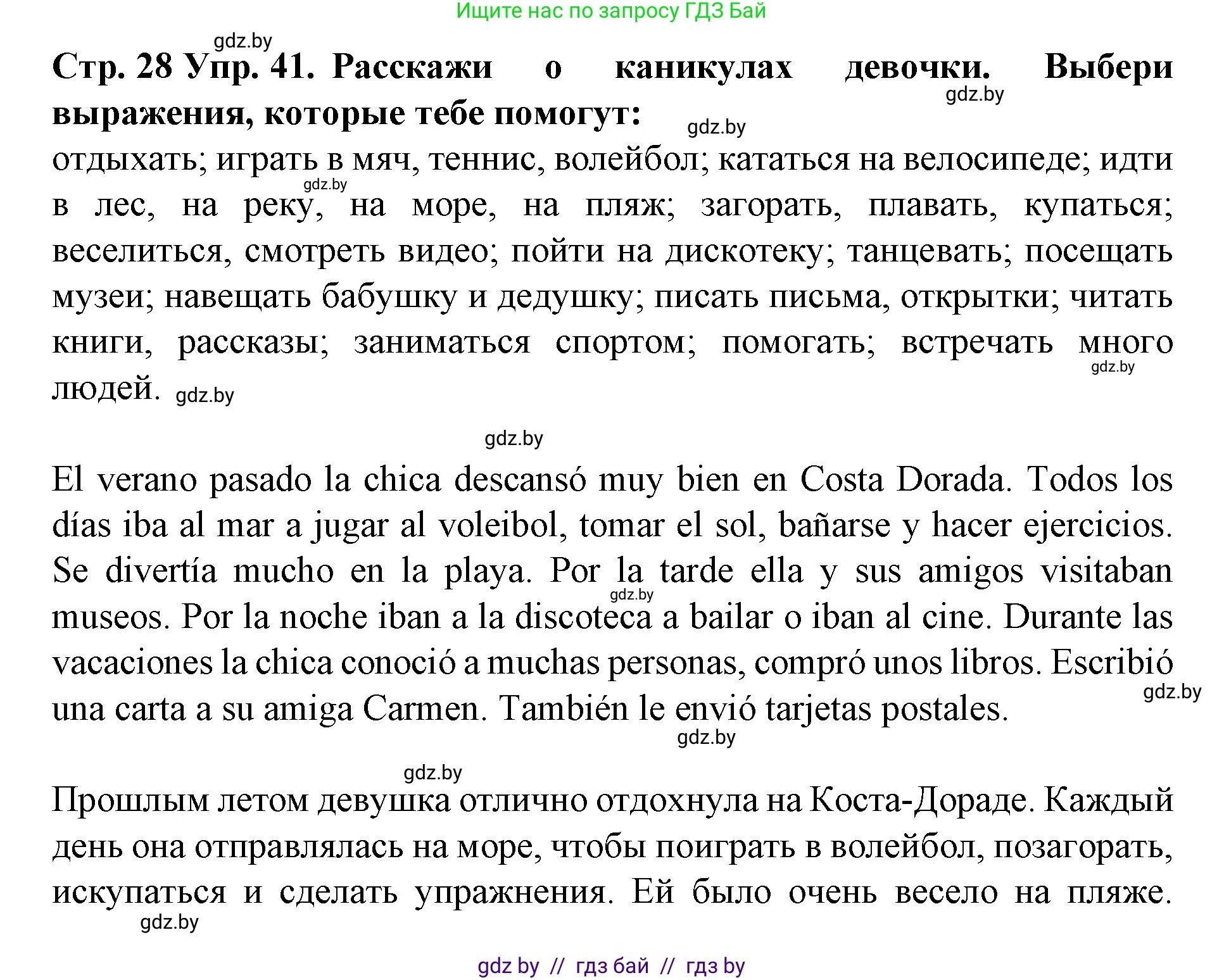 Ищите нас по запросу ГДЗ Бай

gdz.by

Стр. 28 Упр. 41. Расскажи о каникулах девочки. Выбери выражения, которые тебе помогут:

gdz.by

gdz.by

отдыхать; играть в мяч, теннис, волейбол; кататься на велосипеде; идти в лес, на реку, на море, на пляж; загорать, плавать, купаться; веселиться, смотреть видео; пойти на дискотеку; танцевать; посещать музеи; навещать бабушку и дедушку; писать письма, открытки; читать книги, рассказы; заниматься спортом; помогать; встречать много людей.

gdz.by

gdz.by

gdz.by

gdz.by

El verano pasado la chica descansó muy bien en Costa Dorada. Todos los días iba al mar a jugar al voleibol, tomar el sol, bañarse y hacer ejercicios. Se divertía mucho en la playa. Por la tarde ella y sus amigos visitaban museos. Por la noche iban a la discoteca a bailar o iban al cine. Durante las vacaciones la chica conoció a muchas personas, compró unos libros. Escribió una carta a su amiga Carmen. También le envió tarjetas postales.

gdz.by

gdz.by

gdz.by

gdz.by

Прошлым летом девушка отлично отдохнула на Коста-Дораде. Каждый день она отправлялась на море, чтобы поиграть в волейбол, позагорать, искупаться и сделать упражнения. Ей было очень весело на пляже.

gdz.by

gdz by // гдз бай // гдз by